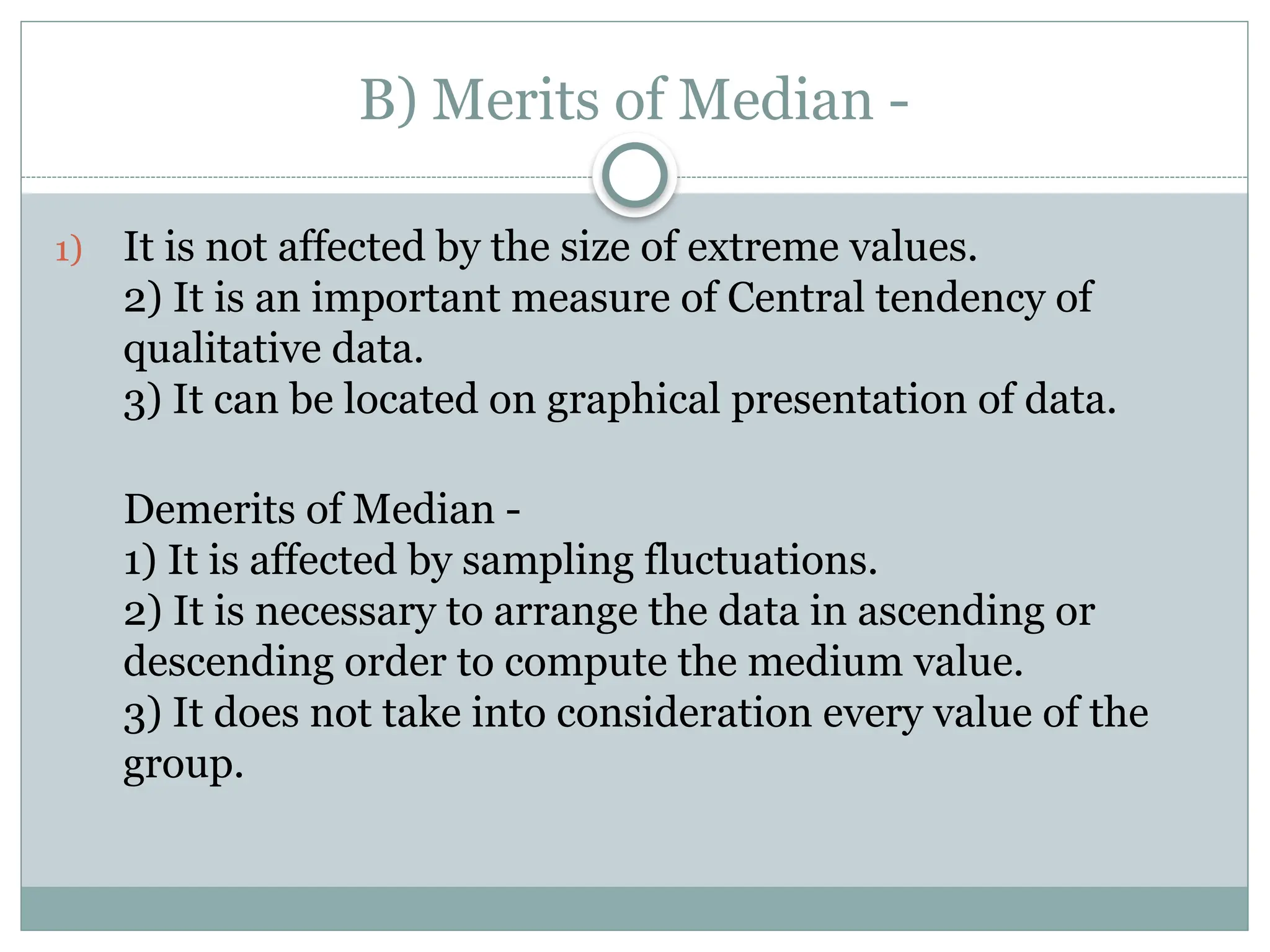 B) Merits of Median -

1) It is not affected by the size of extreme values.
2) It is an important measure of Central tendency of qualitative data.
3) It can be located on graphical presentation of data.

Demerits of Median -
1) It is affected by sampling fluctuations.
2) It is necessary to arrange the data in ascending or descending order to compute the medium value.
3) It does not take into consideration every value of the group.